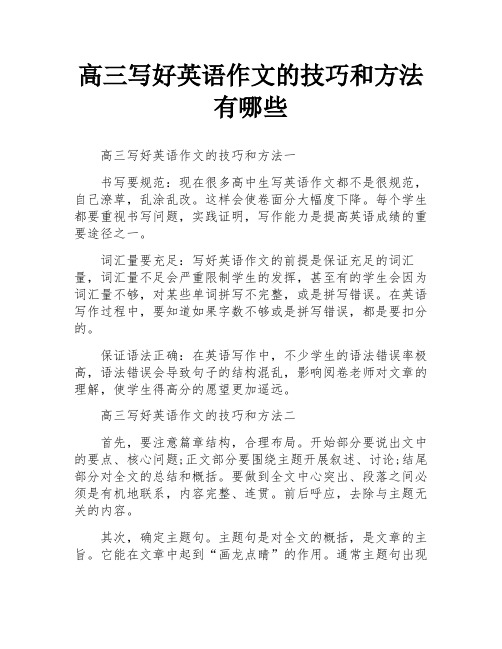 高三写好英语作文的技巧和方法有哪些

高三写好英语作文的技巧和方法一

书写要规范：现在很多高中生写英语作文都不是很规范，自己潦草，乱涂乱改。这样会使卷面分大幅度下降。每个学生都要重视书写问题，实践证明，写作能力是提高英语成绩的重要途径之一。

词汇量要充足：写好英语作文的前提是保证充足的词汇量，词汇量不足会严重限制学生的发挥，甚至有的学生会因为词汇量不够，对某些单词拼写不完整，或是拼写错误。在英语写作过程中，要知道如果字数不够或是拼写错误，都是要扣分的。

保证语法正确：在英语写作中，不少学生的语法错误率极高，语法错误会导致句子的结构混乱，影响阅卷老师对文章的理解，使学生得高分的愿望更加遥远。

高三写好英语作文的技巧和方法二

首先，要注意篇章结构，合理布局。开始部分要说出文中的要点、核心问题;正文部分要围绕主题开展叙述、讨论;结尾部分对全文的总结和概括。要做到全文中心突出、段落之间必须是有机地联系，内容完整、连贯。前后呼应，去除与主题无关的内容。

其次，确定主题句。主题句是对全文的概括，是文章的主旨。它能在文章中起到“画龙点睛”的作用。通常主题句出现